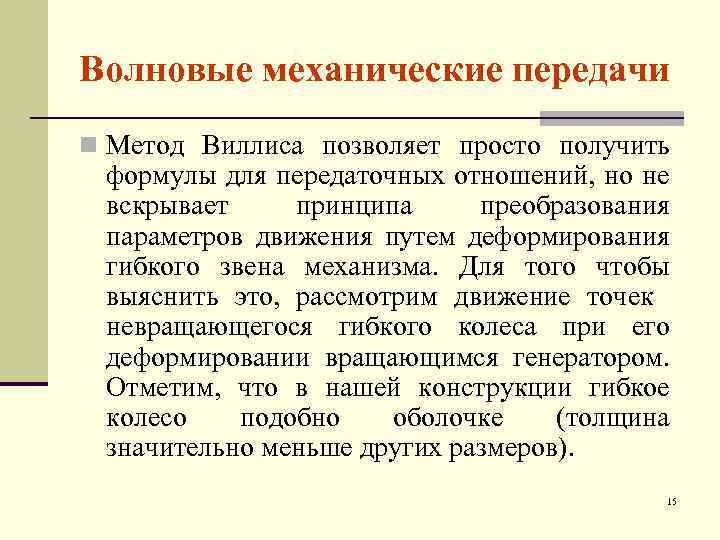 Волновые механические передачи

Метод Виллиса позволяет просто получить формулы для передаточных отношений, но не вскрывает принципа преобразования параметров движения путем деформирования гибкого звена механизма. Для того чтобы выяснить это, рассмотрим движение точек невращающегося гибкого колеса при его деформировании вращающимся генератором. Отметим, что в нашей конструкции гибкое колесо подобно оболочке (толщина значительно меньше других размеров).

15